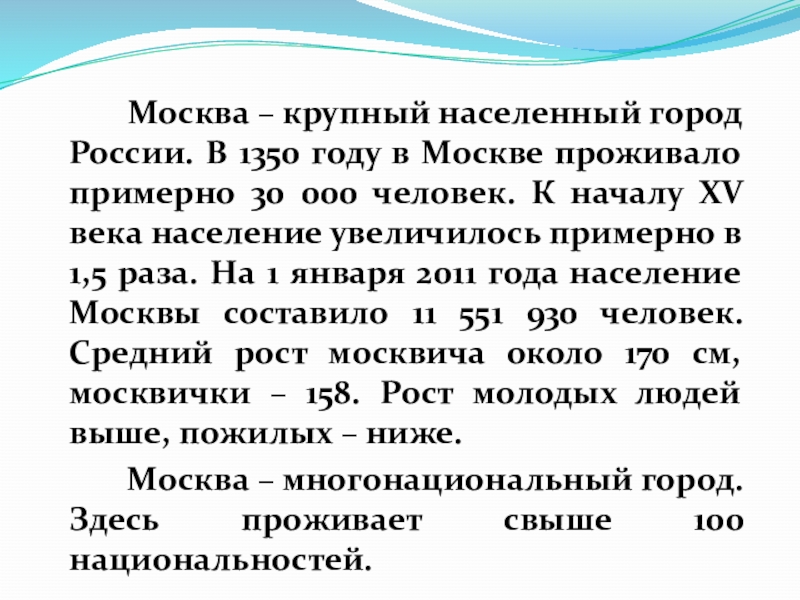 Москва – крупный населенный город России. В 1350 году в Москве проживало примерно 30 000 человек. К началу XV века население увеличилось примерно в 1,5 раза. На 1 января 2011 года население Москвы составило 11 551 930 человек. Средний рост москвича около 170 см, москвички – 158. Рост молодых людей выше, пожилых – ниже.

Москва – многонациональный город. Здесь проживает свыше 100 национальностей.